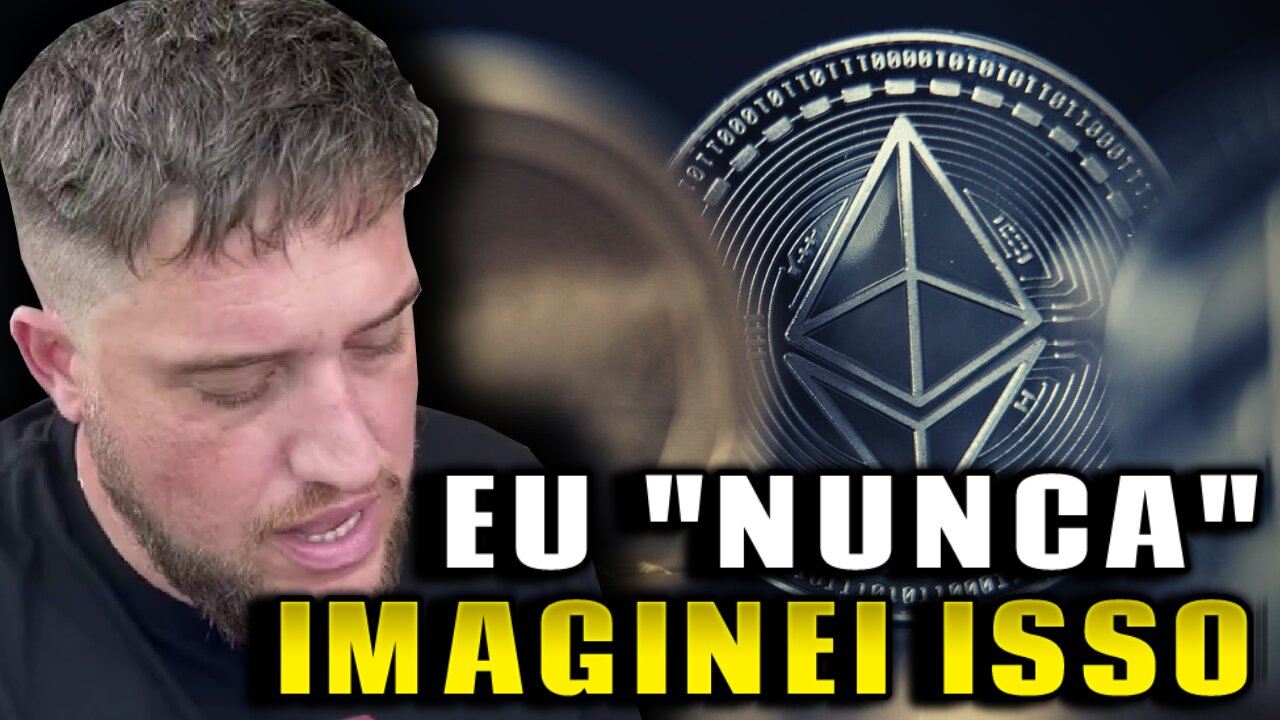 EU "NUNCA"
IMAGINEI ISSO